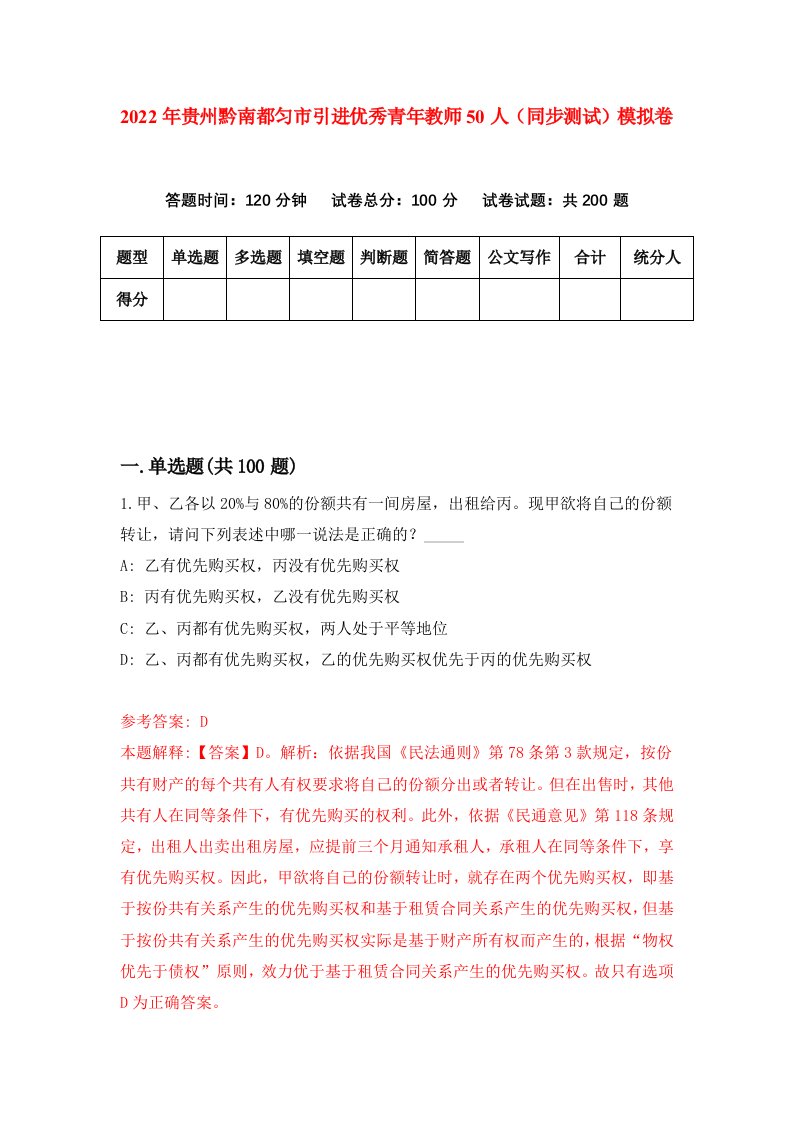 2022年贵州黔南都匀市引进优秀青年教师50人（同步测试）模拟卷

答题时间：120分钟　试卷总分：100分　试卷试题：共200题

| 题型 | 单选题 | 多选题 | 填空题 | 判断题 | 简答题 | 公文写作 | 合计 | 统分人 |
|---|---|---|---|---|---|---|---|---|
| 得分 | | | | | | | | |

一.单选题(共100题)

1.甲、乙各以20%与80%的份额共有一间房屋，出租给丙。现甲欲将自己的份额转让，请问下列表述中哪一说法是正确的？_____

A: 乙有优先购买权，丙没有优先购买权

B: 丙有优先购买权，乙没有优先购买权

C: 乙、丙都有优先购买权，两人处于平等地位

D: 乙、丙都有优先购买权，乙的优先购买权优先于丙的优先购买权

参考答案: D

本题解释:【答案】D。解析：依据我国《民法通则》第78条第3款规定，按份共有财产的每个共有人有权要求将自己的份额分出或者转让。但在出售时，其他共有人在同等条件下，有优先购买的权利。此外，依据《民通意见》第118条规定，出租人出卖出租房屋，应提前三个月通知承租人，承租人在同等条件下，享有优先购买权。因此，甲欲将自己的份额转让时，就存在两个优先购买权，即基于按份共有关系产生的优先购买权和基于租赁合同关系产生的优先购买权，但基于按份共有关系产生的优先购买权实际是基于财产所有权而产生的，根据“物权优先于债权”原则，效力优于基于租赁合同关系产生的优先购买权。故只有选项D为正确答案。